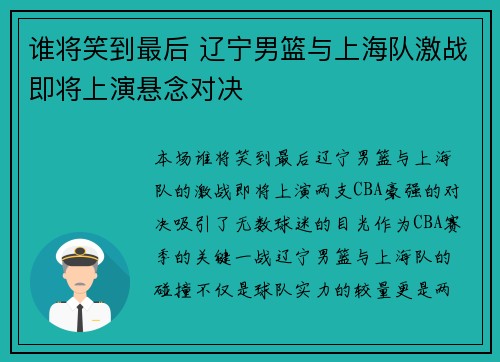 谁将笑到最后 辽宁男篮与上海队激战即将上演悬念对决

本场谁将笑到最后辽宁男篮与上海队的激战即将上演两支CBA豪强的对决吸引了无数球迷的目光作为CBA赛季的关键一战辽宁男篮与上海队的碰撞不仅是球队实力的较量更是两